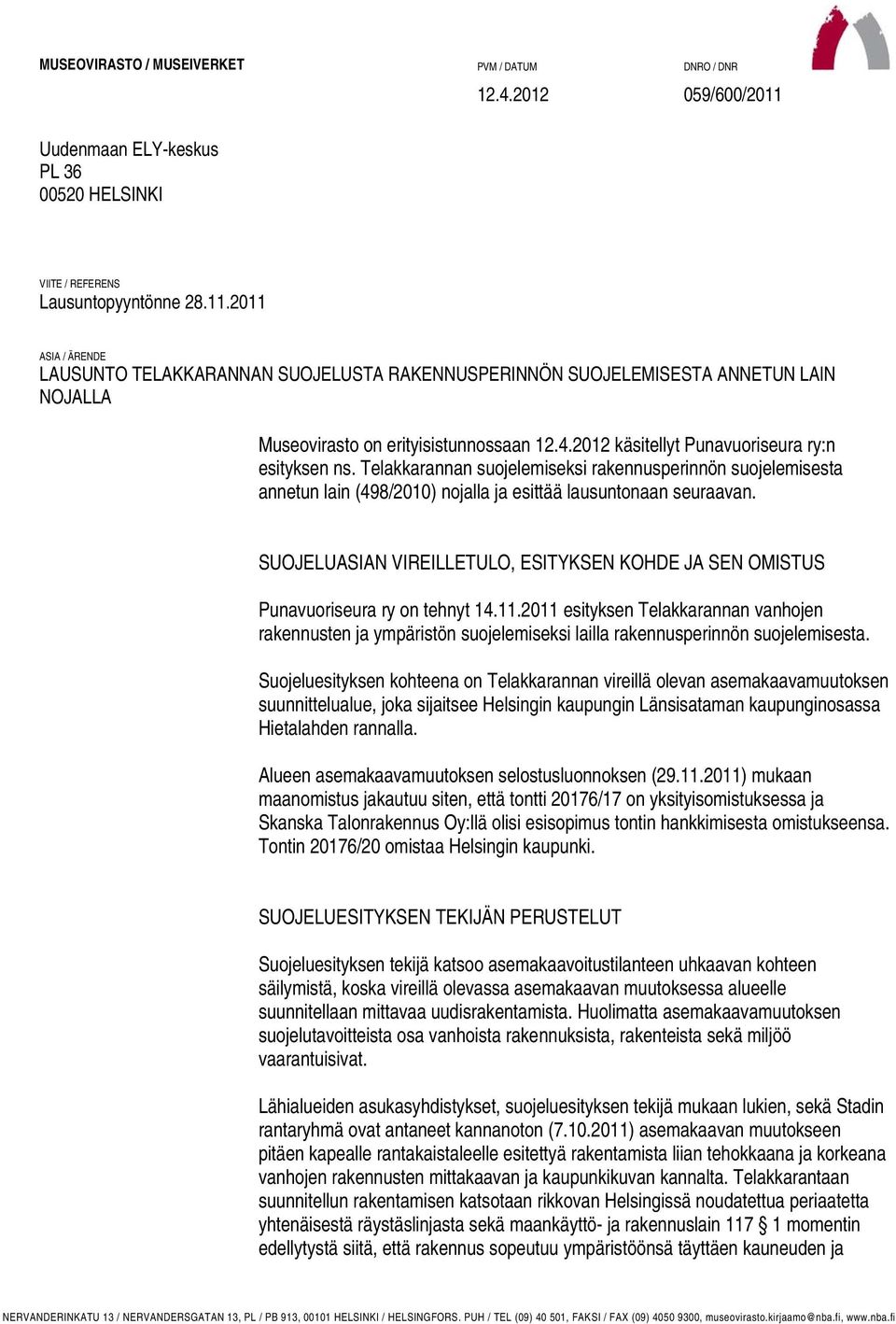 MUSEOVIRASTO / MUSEIVERKET

PVM / DATUM
12.4.2012

DNRO / DNR
059/600/2011

Uudenmaan ELY-keskus
PL 36
00520 HELSINKI

VIITE / REFERENS
Lausuntopyyntönne 28.11.2011

ASIA / ÄRENDE
LAUSUNTO TELAKKARANNAN SUOJELUSTA RAKENNUSPERINNÖN SUOJELEMISESTA ANNETUN LAIN NOJALLA

Museovirasto on erityisistunnossaan 12.4.2012 käsitellyt Punavuoriseura ry:n esityksen ns. Telakkarannan suojelemiseksi rakennusperinnön suojelemisesta annetun lain (498/2010) nojalla ja esittää lausuntonaan seuraavan.

SUOJELUASIAN VIREILLETULO, ESITYKSEN KOHDE JA SEN OMISTUS

Punavuoriseura ry on tehnyt 14.11.2011 esityksen Telakkarannan vanhojen rakennusten ja ympäristön suojelemiseksi lailla rakennusperinnön suojelemisesta.

Suojeluesityksen kohteena on Telakkarannan vireillä olevan asemakaavamuutoksen suunnittelualue, joka sijaitsee Helsingin kaupungin Länsisataman kaupunginosassa Hietalahden rannalla.

Alueen asemakaavamuutoksen selostusluonnoksen (29.11.2011) mukaan maanomistus jakautuu siten, että tontti 20176/17 on yksityisomistuksessa ja Skanska Talonrakennus Oy:llä olisi esisopimus tontin hankkimisesta omistukseensa. Tontin 20176/20 omistaa Helsingin kaupunki.

SUOJELUESITYKSEN TEKIJÄN PERUSTELUT

Suojeluesityksen tekijä katsoo asemakaavoitustilanteen uhkaavan kohteen säilymistä, koska vireillä olevassa asemakaavan muutoksessa alueelle suunnitellaan mittavaa uudisrakentamista. Huolimatta asemakaavamuutoksen suojelutavoitteista osa vanhoista rakennuksista, rakenteista sekä miljöö vaarantuisivat.

Lähialueiden asukasyhdistykset, suojeluesityksen tekijä mukaan lukien, sekä Stadin rantaryhmä ovat antaneet kannanoton (7.10.2011) asemakaavan muutokseen pitäen kapealle rantakaistaleelle esitettyä rakentamista liian tehokkaana ja korkeana vanhojen rakennusten mittakaavan ja kaupunkikuvan kannalta. Telakkarantaan suunnitellun rakentamisen katsotaan rikkovan Helsingissä noudatettua periaatetta yhtenäisestä räystäslinjasta sekä maankäyttö- ja rakennuslain 117 § 1 momentin edellytystä siitä, että rakennus sopeutuu ympäristöönsä täyttäen kauneuden ja

NERVANDERINKATU 13 / NERVANDERSGATAN 13, PL / PB 913, 00101 HELSINKI / HELSINGFORS. PUH / TEL (09) 40 501, FAKSI / FAX (09) 4050 9300, museovirasto.kirjaamo@nba.fi, www.nba.fi